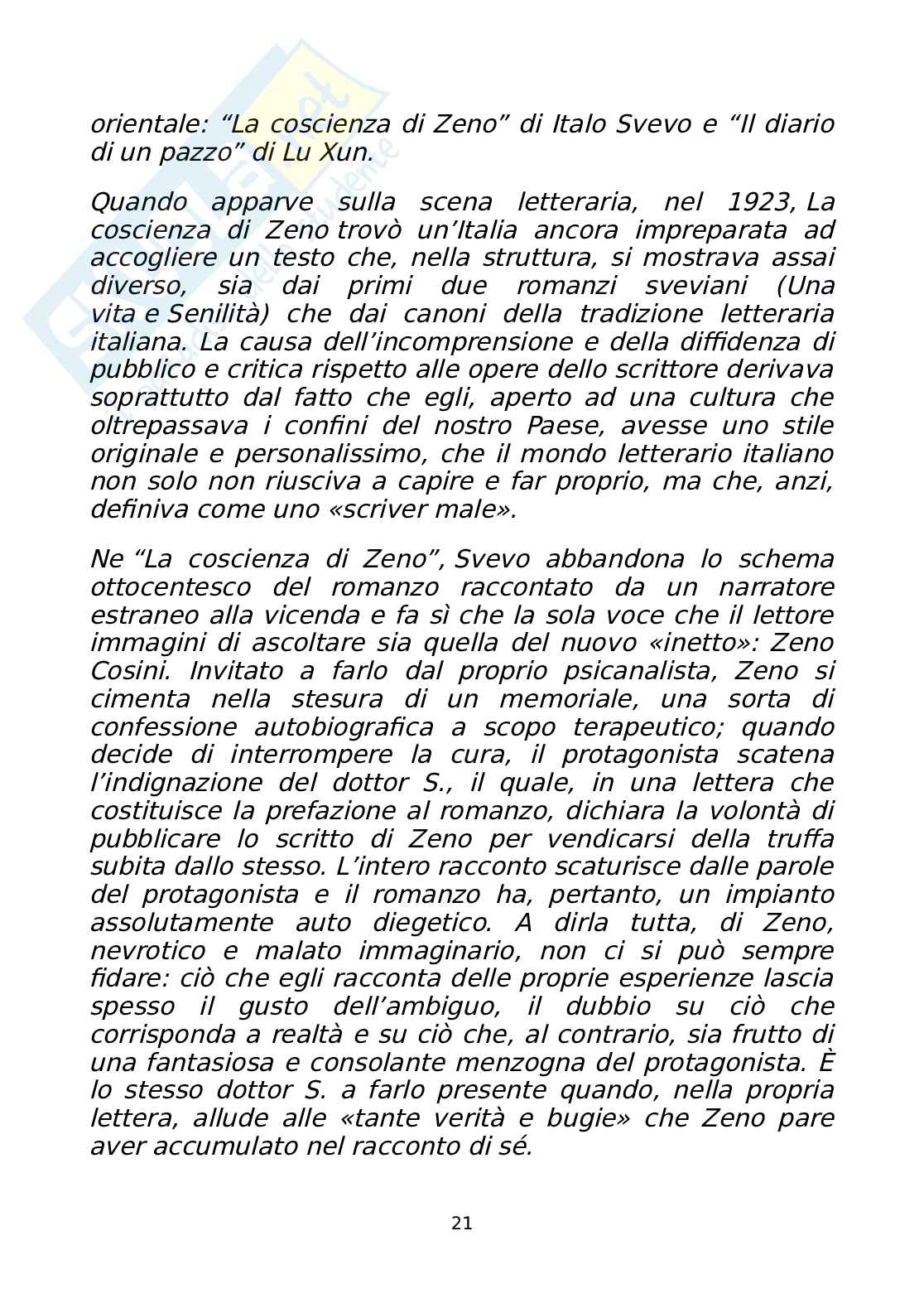 orientale: “La coscienza di Zeno” di Italo Svevo e “Il diario di un pazzo” di Lu Xun.

Quando apparve sulla scena letteraria, nel 1923, La coscienza di Zeno trovò un’Italia ancora impreparata ad accogliere un testo che, nella struttura, si mostrava assai diverso, sia dai primi due romanzi sveviani (Una vita e Senilità) che dai canoni della tradizione letteraria italiana. La causa dell’incomprensione e della diffidenza di pubblico e critica rispetto alle opere dello scrittore derivava soprattutto dal fatto che egli, aperto ad una cultura che oltrepassava i confini del nostro Paese, avesse uno stile originale e personalissimo, che il mondo letterario italiano non solo non riusciva a capire e far proprio, ma che, anzi, definiva come uno «scriver male».

Ne “La coscienza di Zeno”, Svevo abbandona lo schema ottocentesco del romanzo raccontato da un narratore estraneo alla vicenda e fa sì che la sola voce che il lettore immagini di ascoltare sia quella del nuovo «inetto»: Zeno Cosini. Invitato a farlo dal proprio psicanalista, Zeno si cimenta nella stesura di un memoriale, una sorta di confessione autobiografica a scopo terapeutico; quando decide di interrompere la cura, il protagonista scatena l’indignazione del dottor S., il quale, in una lettera che costituisce la prefazione al romanzo, dichiara la volontà di pubblicare lo scritto di Zeno per vendicarsi della truffa subita dallo stesso. L’intero racconto scaturisce dalle parole del protagonista e il romanzo ha, pertanto, un impianto assolutamente auto diegetico. A dirla tutta, di Zeno, nevrotico e malato immaginario, non ci si può sempre fidare: ciò che egli racconta delle proprie esperienze lascia spesso il gusto dell’ambiguo, il dubbio su ciò che corrisponda a realtà e su ciò che, al contrario, sia frutto di una fantasiosa e consolante menzogna del protagonista. È lo stesso dottor S. a farlo presente quando, nella propria lettera, allude alle «tante verità e bugie» che Zeno pare aver accumulato nel racconto di sé.

21